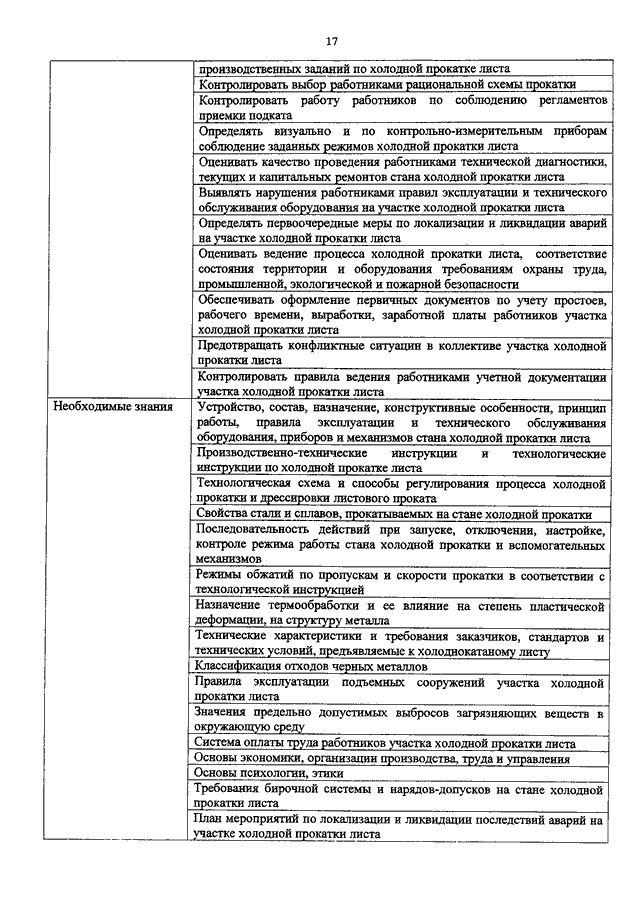 17

| | |
|---|---|
| | производственных заданий по холодной прокатке листа |
| | Контролировать выбор работниками рациональной схемы прокатки |
| | Контролировать работу работников по соблюдению регламентов приемки подката |
| | Определять визуально и по контрольно-измерительным приборам соблюдение заданных режимов холодной прокатки листа |
| | Оценивать качество проведения работниками технической диагностики, текущих и капитальных ремонтов стана холодной прокатки листа |
| | Выявлять нарушения работниками правил эксплуатации и технического обслуживания оборудования на участке холодной прокатки листа |
| | Определять первоочередные меры по локализации и ликвидации аварий на участке холодной прокатки листа |
| | Оценивать ведение процесса холодной прокатки листа, соответствие состояния территории и оборудования требованиям охраны труда, промышленной, экологической и пожарной безопасности |
| | Обеспечивать оформление первичных документов по учету простоев, рабочего времени, выработки, заработной платы работников участка холодной прокатки листа |
| | Предотвращать конфликтные ситуации в коллективе участка холодной прокатки листа |
| | Контролировать правила ведения работниками учетной документации участка холодной прокатки листа |
| Необходимые знания | Устройство, состав, назначение, конструктивные особенности, принцип работы, правила эксплуатации и технического обслуживания оборудования, приборов и механизмов стана холодной прокатки листа |
| | Производственно-технические инструкции и технологические инструкции по холодной прокатке листа |
| | Технологическая схема и способы регулирования процесса холодной прокатки и дрессировки листового проката |
| | Свойства стали и сплавов, прокатываемых на стане холодной прокатки |
| | Последовательность действий при запуске, отключении, настройке, контроле режима работы стана холодной прокатки и вспомогательных механизмов |
| | Режимы обжатий по пропускам и скорости прокатки в соответствии с технологической инструкцией |
| | Назначение термообработки и ее влияние на степень пластической деформации, на структуру металла |
| | Технические характеристики и требования заказчиков, стандартов и технических условий, предъявляемые к холоднокатаному листу |
| | Классификация отходов черных металлов |
| | Правила эксплуатации подъемных сооружений участка холодной прокатки листа |
| | Значения предельно допустимых выбросов загрязняющих веществ в окружающую среду |
| | Система оплаты труда работников участка холодной прокатки листа |
| | Основы экономики, организации производства, труда и управления |
| | Основы психологии, этики |
| | Требования бирочной системы и нарядов-допусков на стане холодной прокатки листа |
| | План мероприятий по локализации и ликвидации последствий аварий на участке холодной прокатки листа |